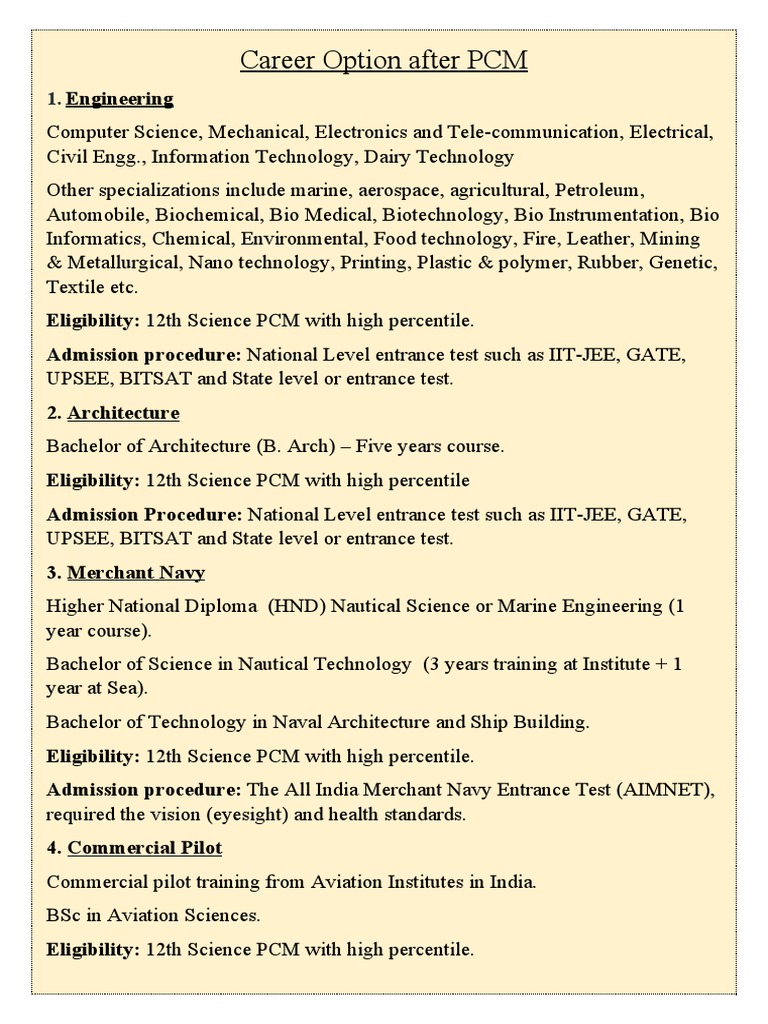 Career Option after PCM

1. Engineering

Computer Science, Mechanical, Electronics and Tele-communication, Electrical, Civil Engg., Information Technology, Dairy Technology

Other specializations include marine, aerospace, agricultural, Petroleum, Automobile, Biochemical, Bio Medical, Biotechnology, Bio Instrumentation, Bio Informatics, Chemical, Environmental, Food technology, Fire, Leather, Mining & Metallurgical, Nano technology, Printing, Plastic & polymer, Rubber, Genetic, Textile etc.

Eligibility: 12th Science PCM with high percentile.

Admission procedure: National Level entrance test such as IIT-JEE, GATE, UPSEE, BITSAT and State level or entrance test.

2. Architecture

Bachelor of Architecture (B. Arch) – Five years course.

Eligibility: 12th Science PCM with high percentile

Admission Procedure: National Level entrance test such as IIT-JEE, GATE, UPSEE, BITSAT and State level or entrance test.

3. Merchant Navy

Higher National Diploma (HND) Nautical Science or Marine Engineering (1 year course).

Bachelor of Science in Nautical Technology (3 years training at Institute + 1 year at Sea).

Bachelor of Technology in Naval Architecture and Ship Building.

Eligibility: 12th Science PCM with high percentile.

Admission procedure: The All India Merchant Navy Entrance Test (AIMNET), required the vision (eyesight) and health standards.

4. Commercial Pilot

Commercial pilot training from Aviation Institutes in India.

BSc in Aviation Sciences.

Eligibility: 12th Science PCM with high percentile.